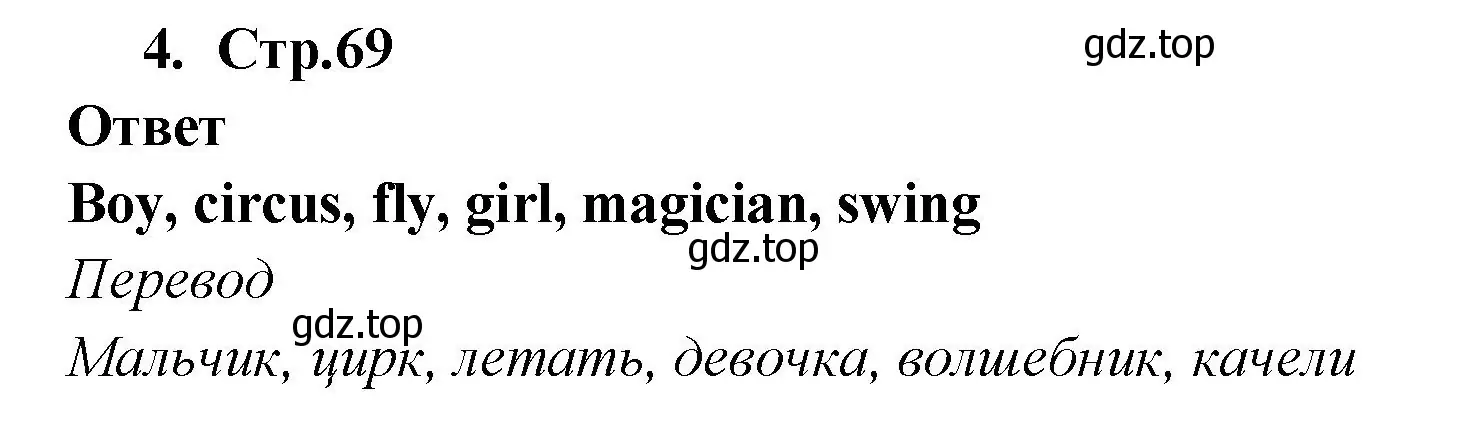 4. Стр.69

gdz.top

Ответ

Boy, circus, fly, girl, magician, swing

gdz.top

Перевод

gdz.top

Мальчик, цирк, летать, девочка, волшебник, качели